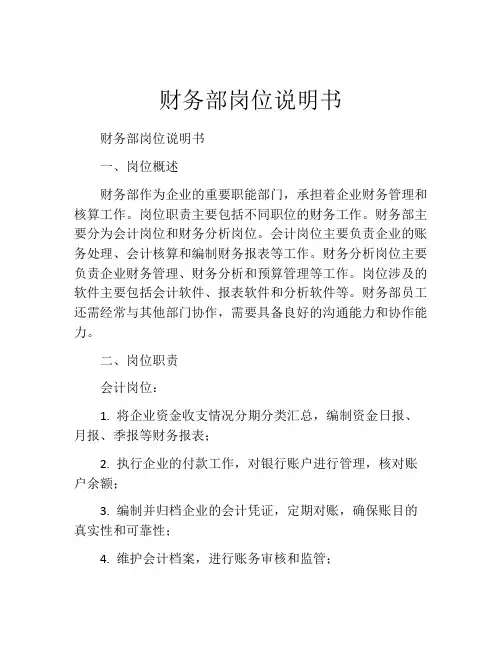 财务部岗位说明书

财务部岗位说明书

一、岗位概述

财务部作为企业的重要职能部门，承担着企业财务管理和核算工作。岗位职责主要包括不同职位的财务工作。财务部主要分为会计岗位和财务分析岗位。会计岗位主要负责企业的账务处理、会计核算和编制财务报表等工作。财务分析岗位主要负责企业财务管理、财务分析和预算管理等工作。岗位涉及的软件主要包括会计软件、报表软件和分析软件等。财务部员工还需经常与其他部门协作，需要具备良好的沟通能力和协作能力。

二、岗位职责

会计岗位：

1. 将企业资金收支情况分期分类汇总，编制资金日报、月报、季报等财务报表；

2. 执行企业的付款工作，对银行账户进行管理，核对账户余额；

3. 编制并归档企业的会计凭证，定期对账，确保账目的真实性和可靠性；

4. 维护会计档案，进行账务审核和监管；